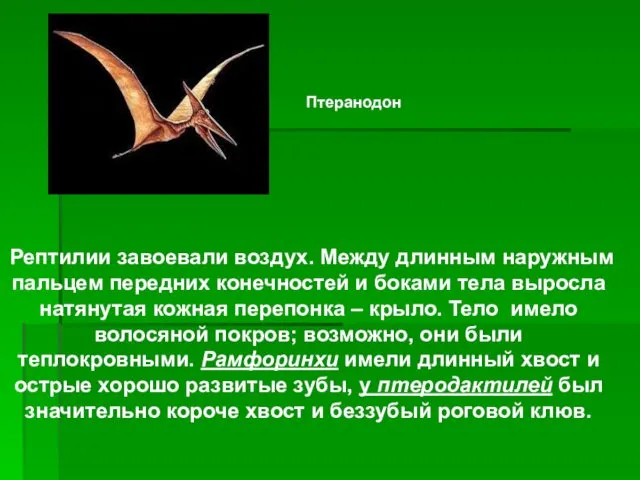 Птеранодон

Рептилии завоевали воздух. Между длинным наружным пальцем передних конечностей и боками тела выросла натянутая кожная перепонка – крыло. Тело имело волосяной покров; возможно, они были теплокровными. Рамфоринхи имели длинный хвост и острые хорошо развитые зубы, у птеродактилей был значительно короче хвост и беззубый роговой клюв.